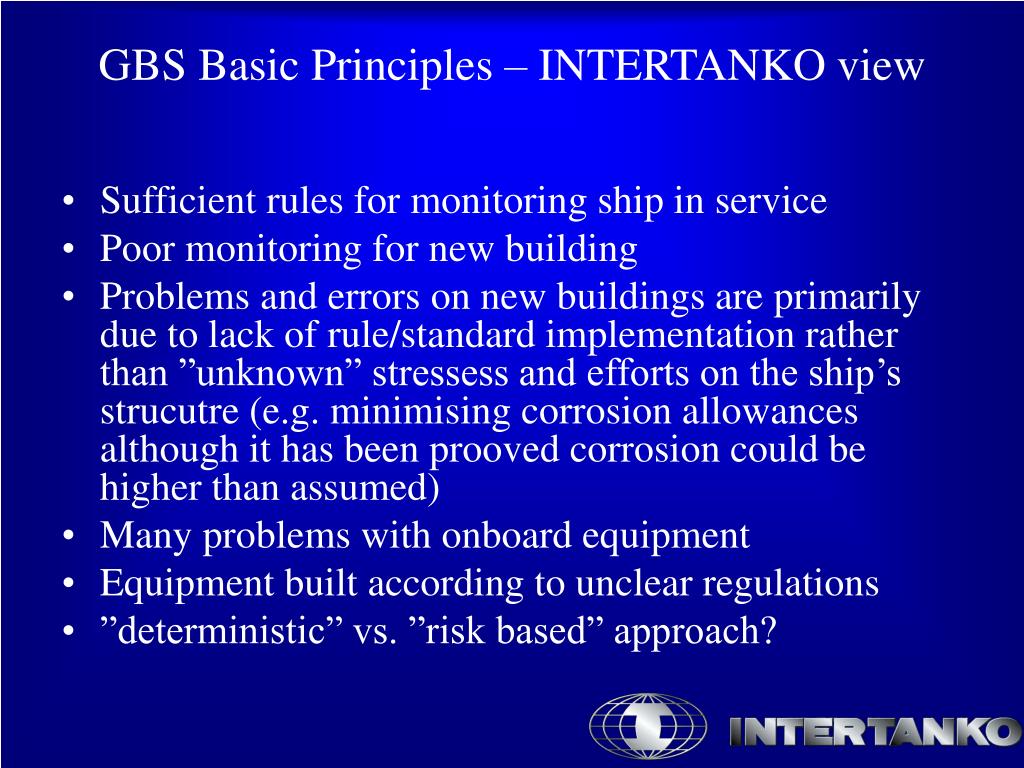 GBS Basic Principles – INTERTANKO view

• Sufficient rules for monitoring ship in service
• Poor monitoring for new building
• Problems and errors on new buildings are primarily due to lack of rule/standard implementation rather than ”unknown” stressess and efforts on the ship’s strucutre (e.g. minimising corrosion allowances although it has been prooved corrosion could be higher than assumed)
• Many problems with onboard equipment
• Equipment built according to unclear regulations
• ”deterministic” vs. ”risk based” approach?

INTERTANKO